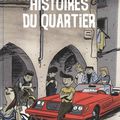 HISTOIRES DU QUARTIER